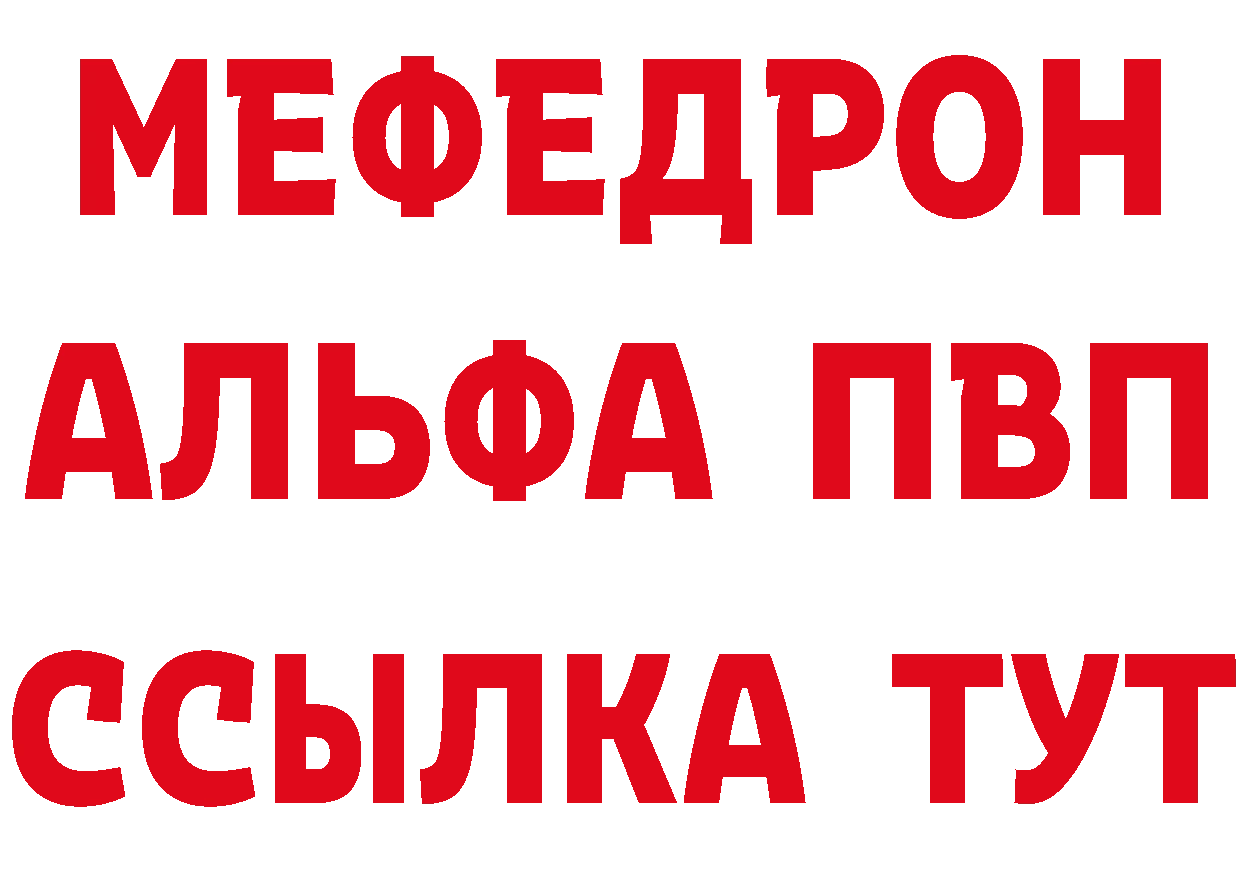 МЕФЕДРОН
АЛЬФА ПВП
ССЫЛКА ТУТ